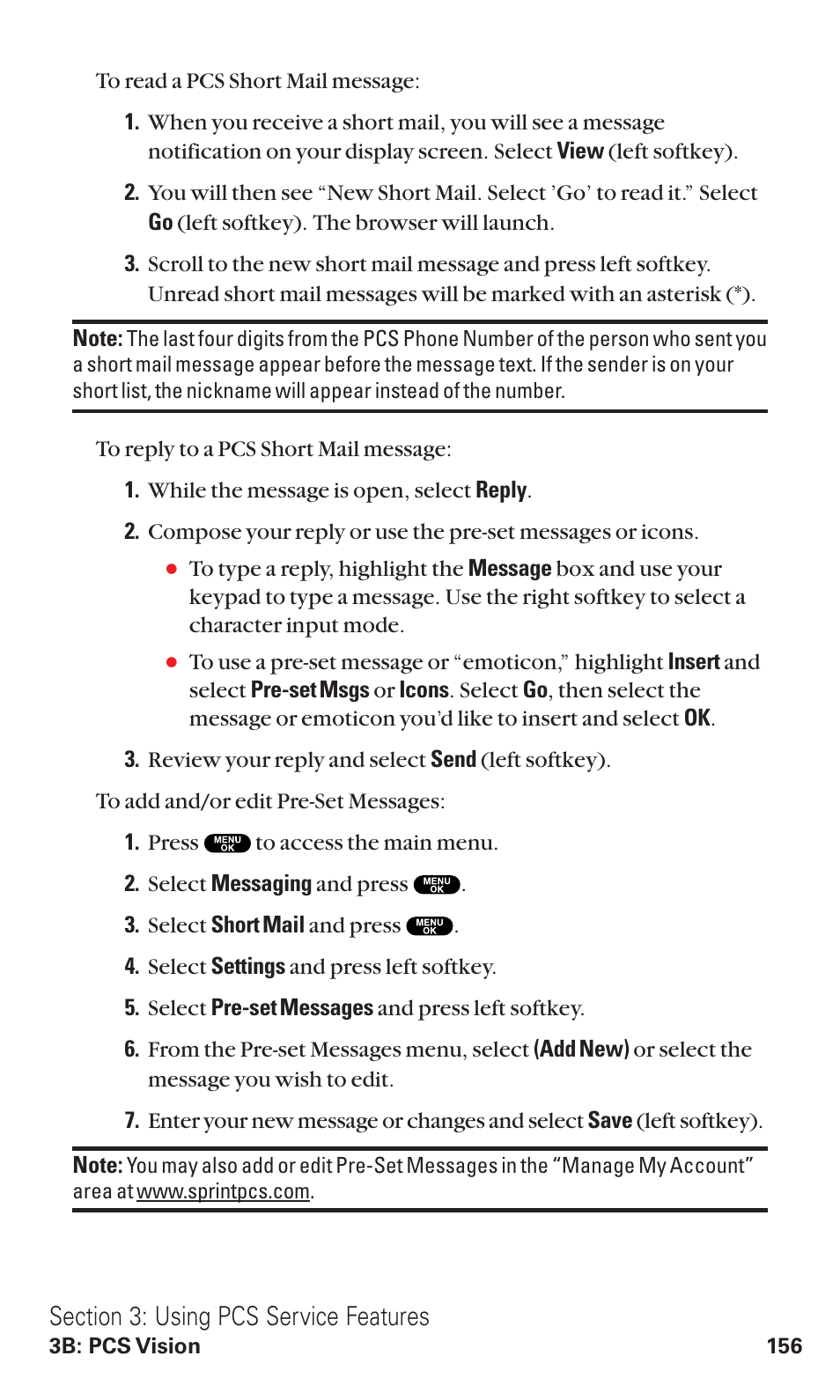 To read a PCS Short Mail message:

1. When you receive a short mail, you will see a message notification on your display screen. Select View (left softkey).

2. You will then see “New Short Mail. Select ’Go’ to read it.” Select Go (left softkey). The browser will launch.

3. Scroll to the new short mail message and press left softkey. Unread short mail messages will be marked with an asterisk (*).

Note: The last four digits from the PCS Phone Number of the person who sent you a short mail message appear before the message text. If the sender is on your short list, the nickname will appear instead of the number.

To reply to a PCS Short Mail message:

1. While the message is open, select Reply.

2. Compose your reply or use the pre-set messages or icons.

● To type a reply, highlight the Message box and use your keypad to type a message. Use the right softkey to select a character input mode.

● To use a pre-set message or “emoticon,” highlight Insert and select Pre-set Msgs or Icons. Select Go, then select the message or emoticon you’d like to insert and select OK.

3. Review your reply and select Send (left softkey).

To add and/or edit Pre-Set Messages:

1. Press MENU OK to access the main menu.

2. Select Messaging and press MENU OK.

3. Select Short Mail and press MENU OK.

4. Select Settings and press left softkey.

5. Select Pre-set Messages and press left softkey.

6. From the Pre-set Messages menu, select (Add New) or select the message you wish to edit.

7. Enter your new message or changes and select Save (left softkey).

Note: You may also add or edit Pre-Set Messages in the “Manage My Account” area at www.sprintpcs.com.

Section 3: Using PCS Service Features
3B: PCS Vision 156